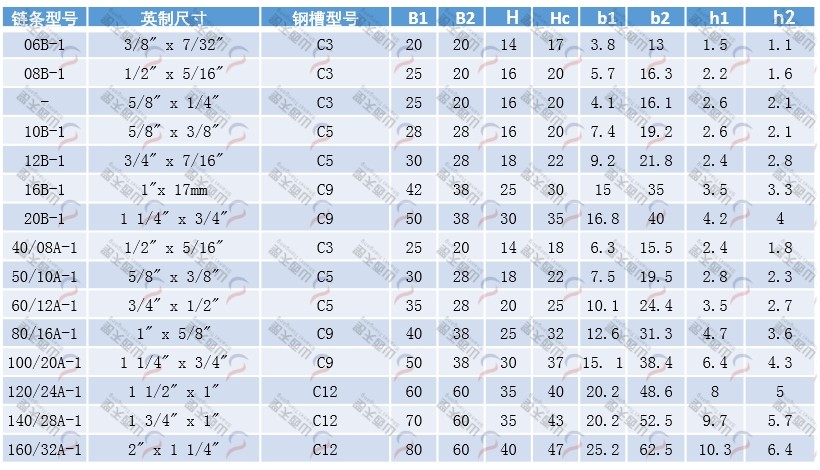 | 链条型号 | 英制尺寸 | 钢槽型号 | B1 | B2 | H | Hc | b1 | b2 | h1 | h2 |
|---|---|---|---|---|---|---|---|---|---|---|
| 06B-1 | 3/8″ x 7/32″ | C3 | 20 | 20 | 14 | 17 | 3.8 | 13 | 1.5 | 1.1 |
| 08B-1 | 1/2″ x 5/16″ | C3 | 25 | 20 | 16 | 20 | 5.7 | 16.3 | 2.2 | 1.6 |
| - | 5/8″ x 1/4″ | C3 | 25 | 20 | 16 | 20 | 4.1 | 16.1 | 2.6 | 2.1 |
| 10B-1 | 5/8″ x 3/8″ | C5 | 28 | 28 | 16 | 20 | 7.4 | 19.2 | 2.6 | 2.1 |
| 12B-1 | 3/4″ x 7/16″ | C5 | 30 | 28 | 18 | 22 | 9.2 | 21.8 | 2.4 | 2.8 |
| 16B-1 | 1″x 17mm | C9 | 42 | 38 | 25 | 30 | 15 | 35 | 3.5 | 3.3 |
| 20B-1 | 1 1/4″ x 3/4″ | C9 | 50 | 38 | 30 | 35 | 16.8 | 40 | 4.2 | 4 |
| 40/08A-1 | 1/2″ x 5/16″ | C3 | 25 | 20 | 14 | 18 | 6.3 | 15.5 | 2.4 | 1.8 |
| 50/10A-1 | 5/8″ x 3/8″ | C5 | 30 | 28 | 18 | 22 | 7.5 | 19.5 | 2.8 | 2.3 |
| 60/12A-1 | 3/4″ x 1/2″ | C5 | 35 | 28 | 20 | 25 | 10.1 | 24.4 | 3.5 | 2.7 |
| 80/16A-1 | 1″ x 5/8″ | C9 | 40 | 38 | 25 | 32 | 12.6 | 31.3 | 4.7 | 3.6 |
| 100/20A-1 | 1 1/4″ x 3/4″ | C9 | 50 | 38 | 30 | 37 | 15. 1 | 38.4 | 6.4 | 4.3 |
| 120/24A-1 | 1 1/2″ x 1″ | C12 | 60 | 60 | 35 | 40 | 20.2 | 48.6 | 8 | 5 |
| 140/28A-1 | 1 3/4″ x 1″ | C12 | 70 | 60 | 35 | 43 | 20.2 | 52.5 | 9.7 | 5.7 |
| 160/32A-1 | 2″ x 1 1/4″ | C12 | 80 | 60 | 40 | 47 | 25.2 | 62.5 | 10.3 | 6.4 |